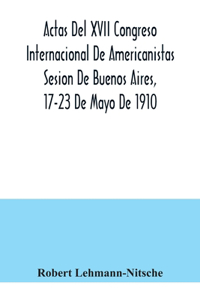 Actas Del XVII Congreso Internacional De Americanistas Sesion De Buenos Aires, 17-23 De Mayo De 1910

Robert Lehmann-Nitsche